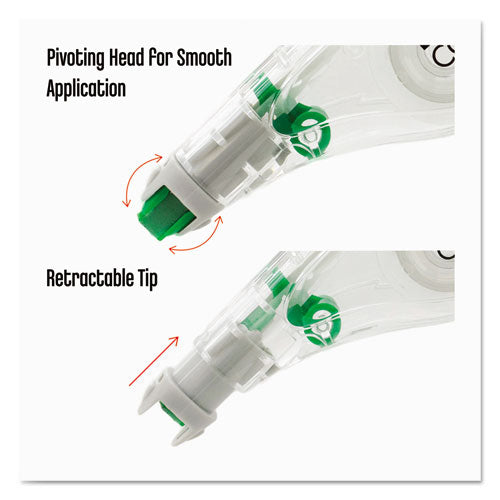 Pivoting Head for Smooth Application

Retractable Tip